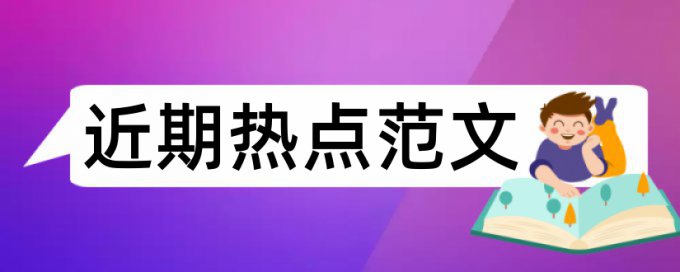 近期热点范文